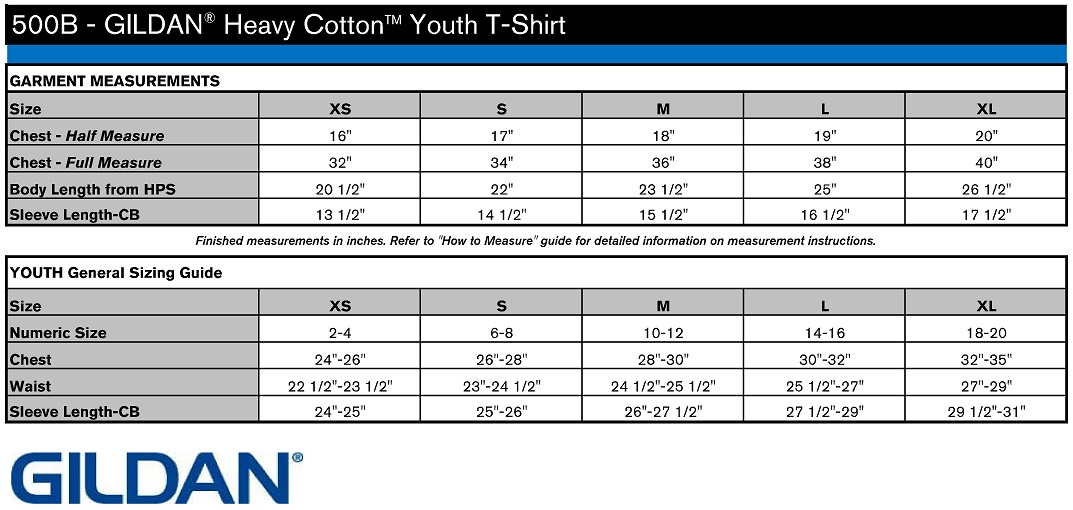 500B - GILDAN® Heavy Cotton™ Youth T-Shirt

GARMENT MEASUREMENTS

| Size | XS | S | M | L | XL |
|---|---|---|---|---|---|
| Chest - Half Measure | 16" | 17" | 18" | 19" | 20" |
| Chest - Full Measure | 32" | 34" | 36" | 38" | 40" |
| Body Length from HPS | 20 1/2" | 22" | 23 1/2" | 25" | 26 1/2" |
| Sleeve Length-CB | 13 1/2" | 14 1/2" | 15 1/2" | 16 1/2" | 17 1/2" |

Finished measurements in inches. Refer to "How to Measure" guide for detailed information on measurement instructions.

YOUTH General Sizing Guide

| Size | XS | S | M | L | XL |
|---|---|---|---|---|---|
| Numeric Size | 2-4 | 6-8 | 10-12 | 14-16 | 18-20 |
| Chest | 24"-26" | 26"-28" | 28"-30" | 30"-32" | 32"-35" |
| Waist | 22 1/2"-23 1/2" | 23"-24 1/2" | 24 1/2"-25 1/2" | 25 1/2"-27" | 27"-29" |
| Sleeve Length-CB | 24"-25" | 25"-26" | 26"-27 1/2" | 27 1/2"-29" | 29 1/2"-31" |

GILDAN®